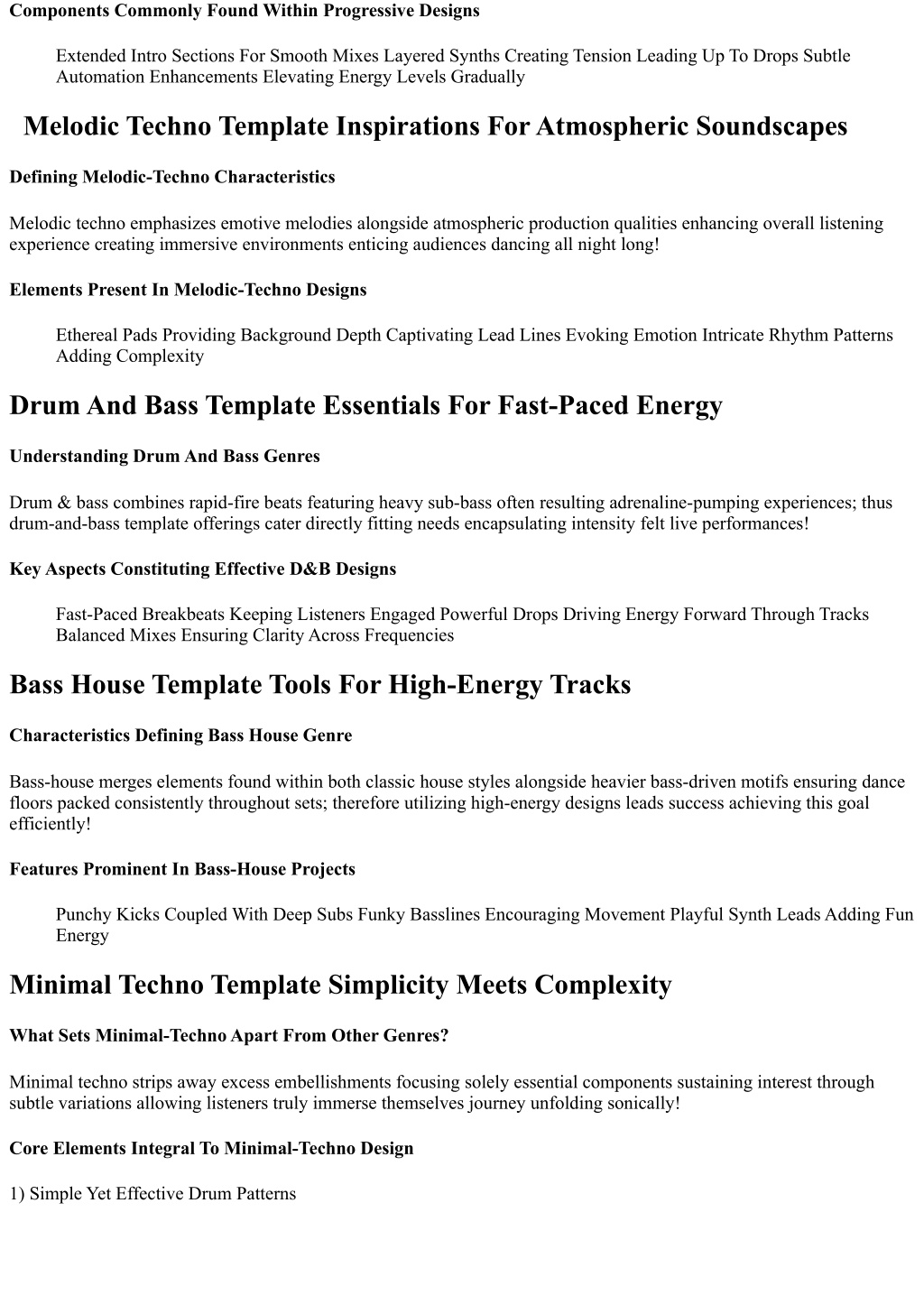 Components Commonly Found Within Progressive Designs

Extended Intro Sections For Smooth Mixes Layered Synths Creating Tension Leading Up To Drops Subtle Automation Enhancements Elevating Energy Levels Gradually

Melodic Techno Template Inspirations For Atmospheric Soundscapes

Defining Melodic-Techno Characteristics

Melodic techno emphasizes emotive melodies alongside atmospheric production qualities enhancing overall listening experience creating immersive environments enticing audiences dancing all night long!

Elements Present In Melodic-Techno Designs

Ethereal Pads Providing Background Depth Captivating Lead Lines Evoking Emotion Intricate Rhythm Patterns Adding Complexity

Drum And Bass Template Essentials For Fast-Paced Energy

Understanding Drum And Bass Genres

Drum & bass combines rapid-fire beats featuring heavy sub-bass often resulting adrenaline-pumping experiences; thus drum-and-bass template offerings cater directly fitting needs encapsulating intensity felt live performances!

Key Aspects Constituting Effective D&B Designs

Fast-Paced Breakbeats Keeping Listeners Engaged Powerful Drops Driving Energy Forward Through Tracks Balanced Mixes Ensuring Clarity Across Frequencies

Bass House Template Tools For High-Energy Tracks

Characteristics Defining Bass House Genre

Bass-house merges elements found within both classic house styles alongside heavier bass-driven motifs ensuring dance floors packed consistently throughout sets; therefore utilizing high-energy designs leads success achieving this goal efficiently!

Features Prominent In Bass-House Projects

Punchy Kicks Coupled With Deep Subs Funky Basslines Encouraging Movement Playful Synth Leads Adding Fun Energy

Minimal Techno Template Simplicity Meets Complexity

What Sets Minimal-Techno Apart From Other Genres?

Minimal techno strips away excess embellishments focusing solely essential components sustaining interest through subtle variations allowing listeners truly immerse themselves journey unfolding sonically!

Core Elements Integral To Minimal-Techno Design

1) Simple Yet Effective Drum Patterns